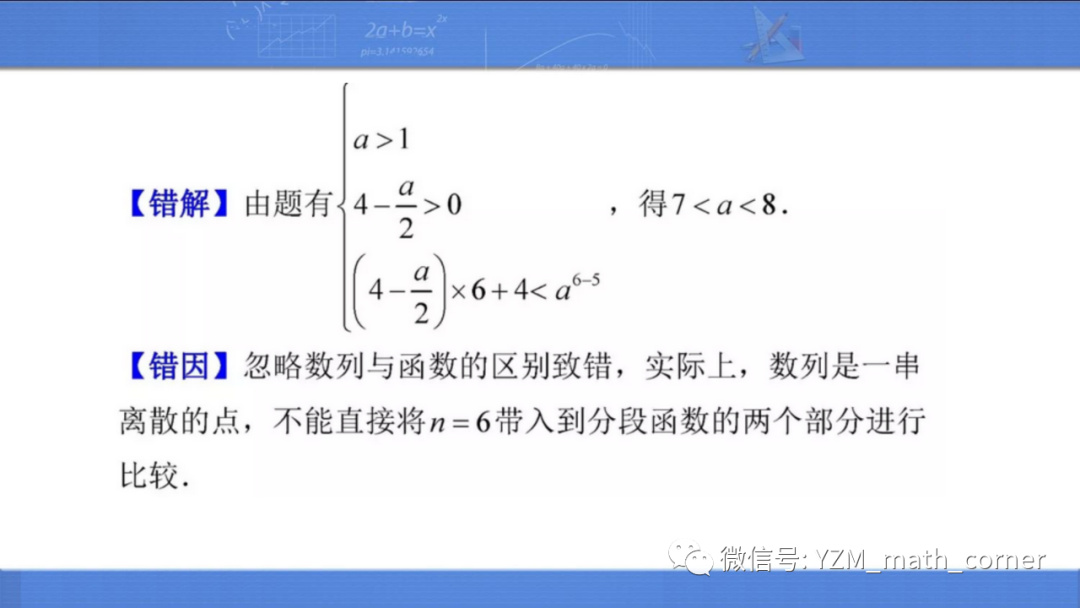 【错解】由题有$\begin{cases} a>1 \\ 4-\frac{a}{2}>0 \\ \left(4-\frac{a}{2}\right)\times 6+4<a^{6-5} \end{cases}$，得$7<a<8$.

【错因】忽略数列与函数的区别致错，实际上，数列是一串离散的点，不能直接将$n=6$带入到分段函数的两个部分进行比较.

微信号: YZM_math_corner